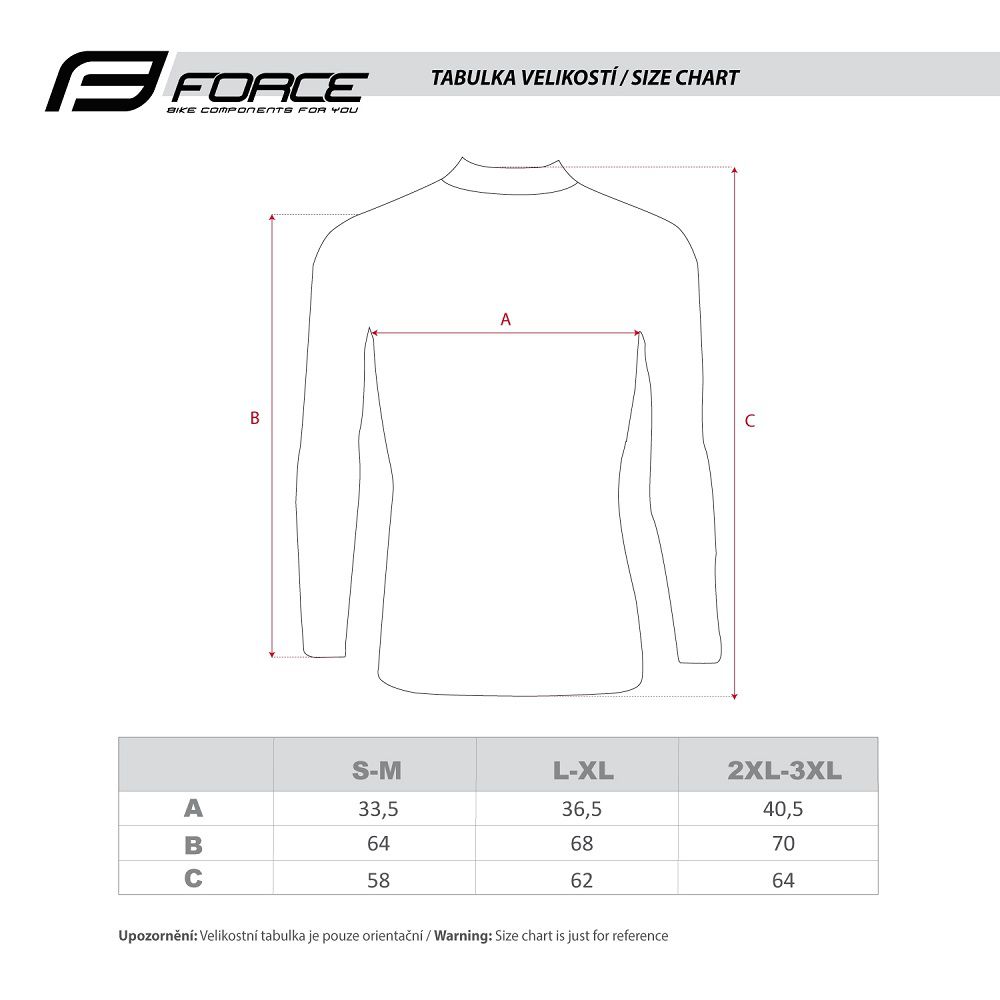 FORCE
BIKE COMPONENTS FOR YOU

TABULKA VELIKOSTÍ / SIZE CHART

A

B

C

|  | S-M | L-XL | 2XL-3XL |
|---|---|---|---|
| A | 33,5 | 36,5 | 40,5 |
| B | 64 | 68 | 70 |
| C | 58 | 62 | 64 |

Upozornění: Velikostní tabulka je pouze orientační / Warning: Size chart is just for reference